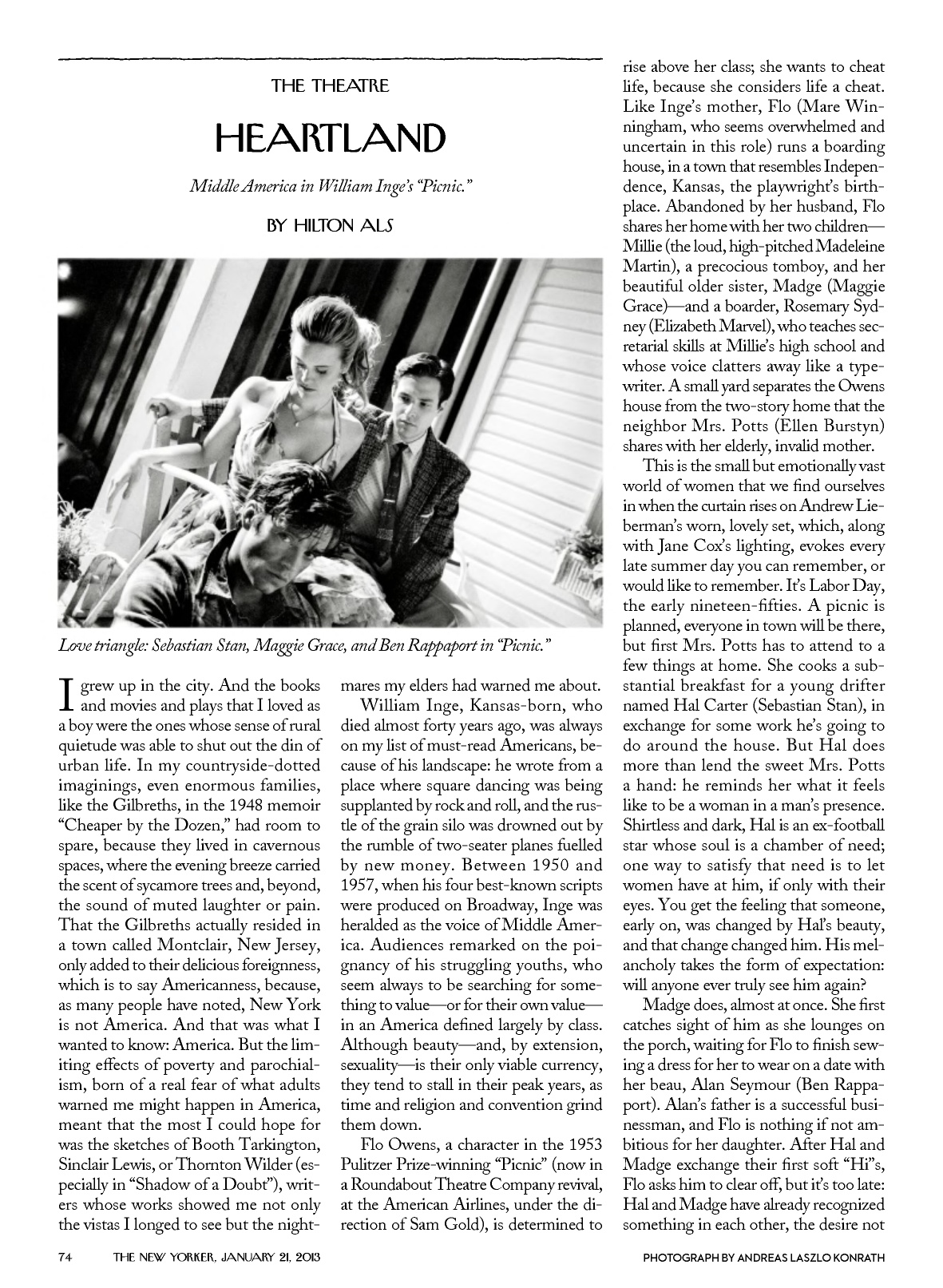 THE THEATRE

HEARTLAND

Middle America in William Inge's "Picnic."

BY HILTON ALS

Love triangle: Sebastian Stan, Maggie Grace, and Ben Rappaport in "Picnic."

I grew up in the city. And the books and movies and plays that I loved as a boy were the ones whose sense of rural quietude was able to shut out the din of urban life. In my countryside-dotted imaginings, even enormous families, like the Gilbreths, in the 1948 memoir "Cheaper by the Dozen," had room to spare, because they lived in cavernous spaces, where the evening breeze carried the scent of sycamore trees and, beyond, the sound of muted laughter or pain. That the Gilbreths actually resided in a town called Montclair, New Jersey, only added to their delicious foreignness, which is to say Americanness, because, as many people have noted, New York is not America. And that was what I wanted to know: America. But the limiting effects of poverty and parochialism, born of a real fear of what adults warned me might happen in America, meant that the most I could hope for was the sketches of Booth Tarkington, Sinclair Lewis, or Thornton Wilder (especially in "Shadow of a Doubt"), writers whose works showed me not only the vistas I longed to see but the nightmares my elders had warned me about.

William Inge, Kansas-born, who died almost forty years ago, was always on my list of must-read Americans, because of his landscape: he wrote from a place where square dancing was being supplanted by rock and roll, and the rustle of the grain silo was drowned out by the rumble of two-seater planes fuelled by new money. Between 1950 and 1957, when his four best-known scripts were produced on Broadway, Inge was heralded as the voice of Middle America. Audiences remarked on the poignancy of his struggling youths, who seem always to be searching for something to value—or for their own value—in an America defined largely by class. Although beauty—and, by extension, sexuality—is their only viable currency, they tend to stall in their peak years, as time and religion and convention grind them down.

Flo Owens, a character in the 1953 Pulitzer Prize-winning "Picnic" (now in a Roundabout Theatre Company revival, at the American Airlines, under the direction of Sam Gold), is determined to rise above her class; she wants to cheat life, because she considers life a cheat. Like Inge's mother, Flo (Mare Winningham, who seems overwhelmed and uncertain in this role) runs a boarding house, in a town that resembles Independence, Kansas, the playwright's birthplace. Abandoned by her husband, Flo shares her home with her two children—Millie (the loud, high-pitched Madeleine Martin), a precocious tomboy, and her beautiful older sister, Madge (Maggie Grace)—and a boarder, Rosemary Sydney (Elizabeth Marvel), who teaches secretarial skills at Millie's high school and whose voice clatters away like a typewriter. A small yard separates the Owens house from the two-story home that the neighbor Mrs. Potts (Ellen Burstyn) shares with her elderly, invalid mother.

This is the small but emotionally vast world of women that we find ourselves in when the curtain rises on Andrew Lieberman's worn, lovely set, which, along with Jane Cox's lighting, evokes every late summer day you can remember, or would like to remember. It's Labor Day, the early nineteen-fifties. A picnic is planned, everyone in town will be there, but first Mrs. Potts has to attend to a few things at home. She cooks a substantial breakfast for a young drifter named Hal Carter (Sebastian Stan), in exchange for some work he's going to do around the house. But Hal does more than lend the sweet Mrs. Potts a hand: he reminds her what it feels like to be a woman in a man's presence. Shirtless and dark, Hal is an ex-football star whose soul is a chamber of need; one way to satisfy that need is to let women have at him, if only with their eyes. You get the feeling that someone, early on, was changed by Hal's beauty, and that change changed him. His melancholy takes the form of expectation: will anyone ever truly see him again?

Madge does, almost at once. She first catches sight of him as she lounges on the porch, waiting for Flo to finish sewing a dress for her to wear on a date with her beau, Alan Seymour (Ben Rappaport). Alan's father is a successful businessman, and Flo is nothing if not ambitious for her daughter. After Hal and Madge exchange their first soft "Hi"s, Flo asks him to clear off, but it's too late: Hal and Madge have already recognized something in each other, the desire not

74 THE NEW YORKER, JANUARY 21, 2013

PHOTOGRAPH BY ANDREAS LASZLO KONRATH